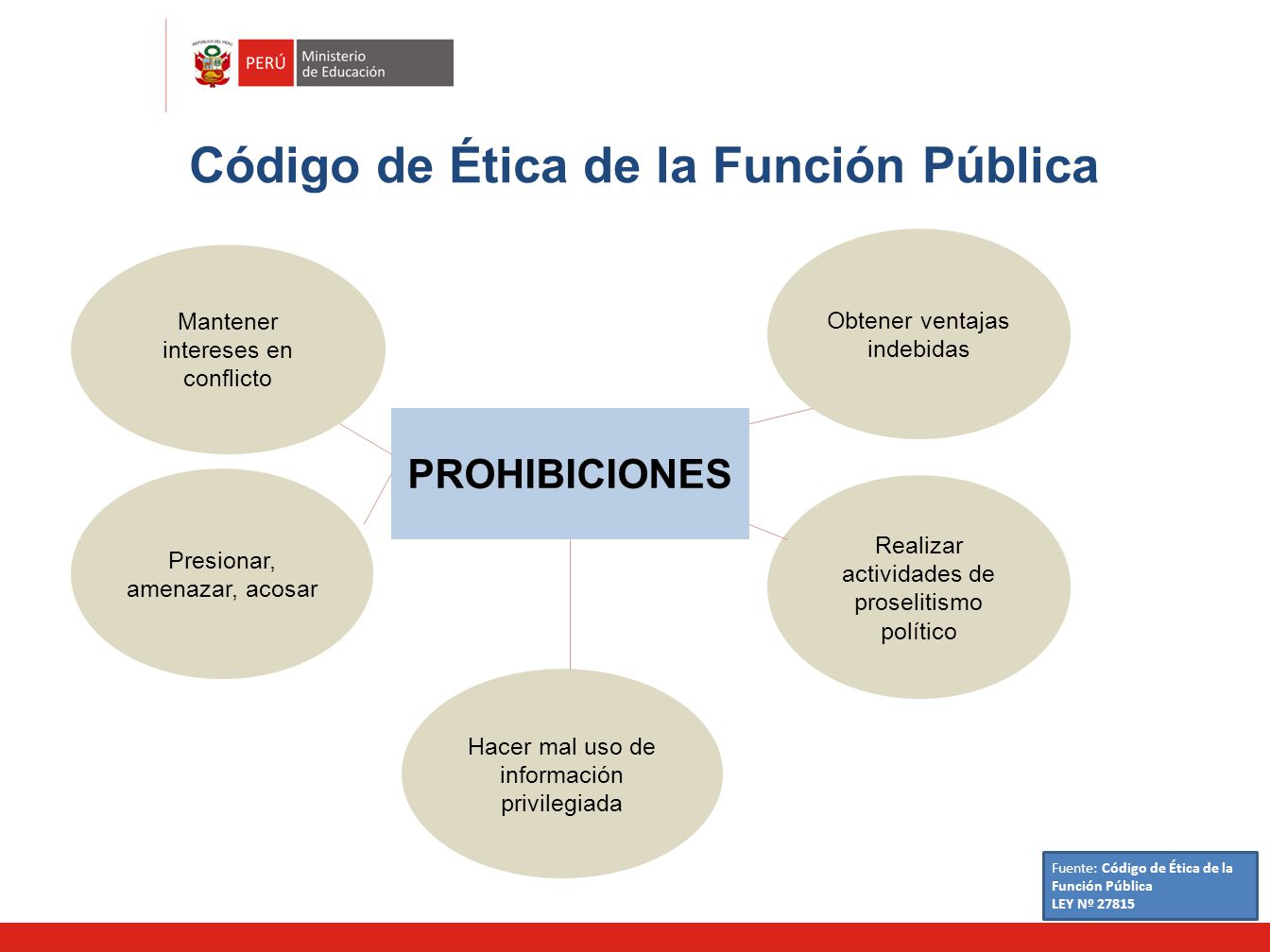 REPÚBLICA DEL PERÚ
PERÚ Ministerio de Educación

Código de Ética de la Función Pública

Mantener intereses en conflicto

Obtener ventajas indebidas

PROHIBICIONES

Presionar, amenazar, acosar

Realizar actividades de proselitismo político

Hacer mal uso de información privilegiada

Fuente: Código de Ética de la Función Pública
LEY Nº 27815